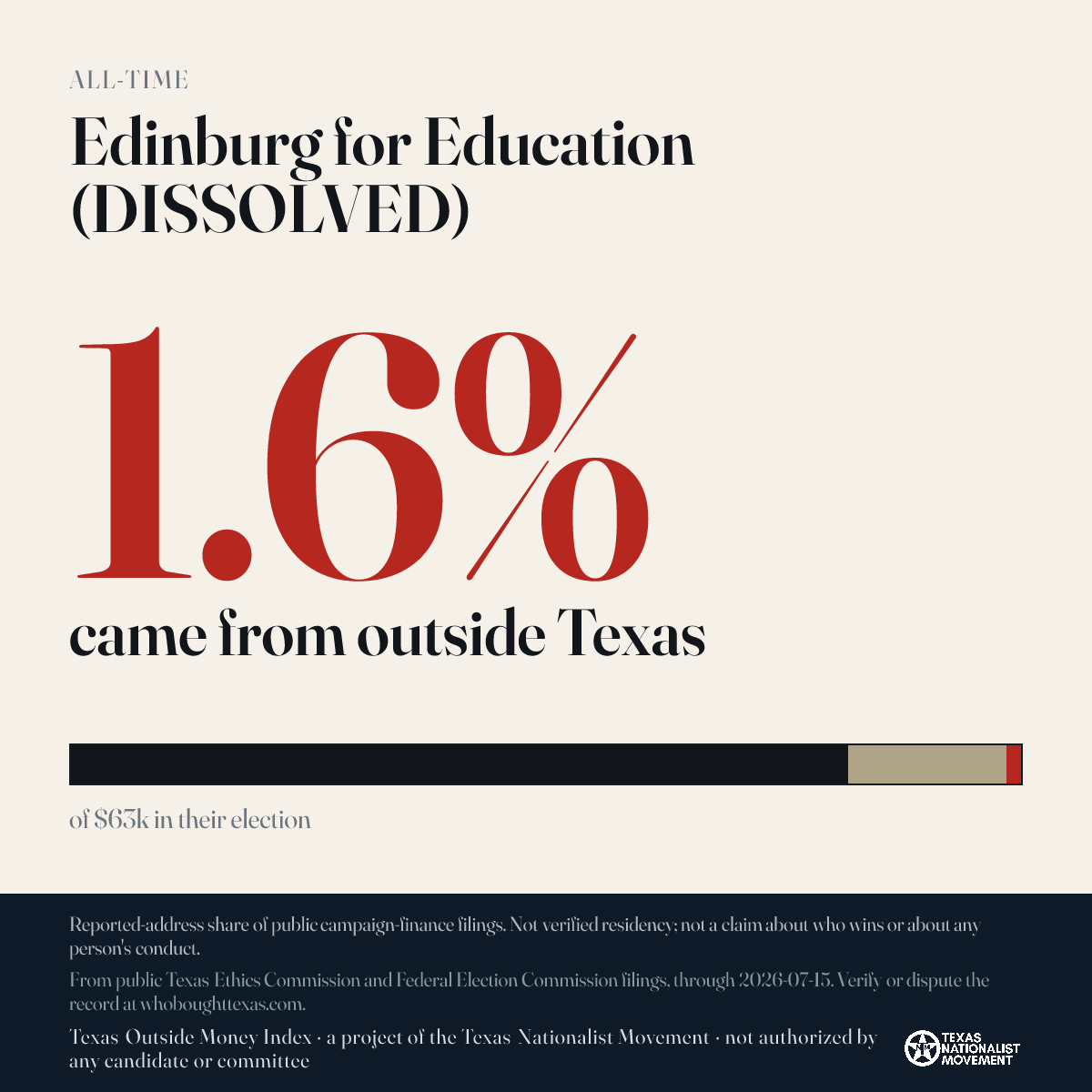 ALL-TIME

Edinburg for Education (DISSOLVED)

1.6%

came from outside Texas

of $63k in their election

Reported-address share of public campaign-finance filings. Not verified residency; not a claim about who wins or about any person's conduct.

From public Texas Ethics Commission and Federal Election Commission filings, through 2026-07-15. Verify or dispute the record at whoboughttexas.com.

Texas Outside Money Index · a project of the Texas Nationalist Movement · not authorized by any candidate or committee

TEXAS NATIONALIST MOVEMENT